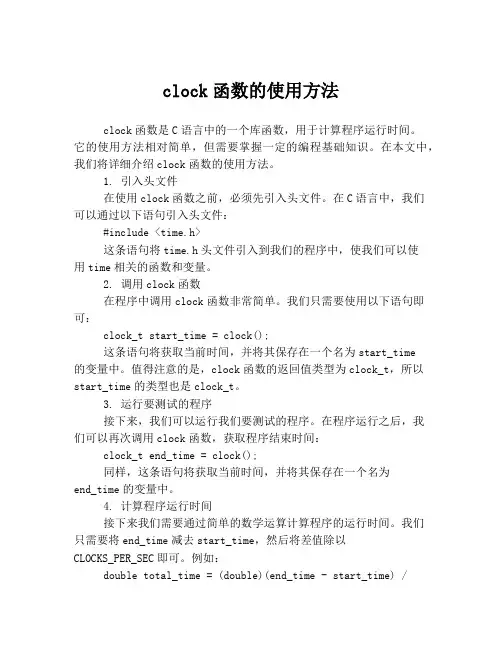 clock 函数的使用方法

clock 函数是 C 语言中的一个库函数，用于计算程序运行时间。它的使用方法相对简单，但需要掌握一定的编程基础知识。在本文中，我们将详细介绍 clock 函数的使用方法。

1. 引入头文件

在使用 clock 函数之前，必须先引入头文件。在 C 语言中，我们可以通过以下语句引入头文件：

#include <time.h>

这条语句将 time.h 头文件引入到我们的程序中，使我们可以使用 time 相关的函数和变量。

2. 调用 clock 函数

在程序中调用 clock 函数非常简单。我们只需要使用以下语句即可：

clock_t start_time = clock();

这条语句将获取当前时间，并将其保存在一个名为 start_time 的变量中。值得注意的是，clock 函数的返回值类型为 clock_t，所以 start_time 的类型也是 clock_t。

3. 运行要测试的程序

接下来，我们可以运行我们要测试的程序。在程序运行之后，我们可以再次调用 clock 函数，获取程序结束时间：

clock_t end_time = clock();

同样，这条语句将获取当前时间，并将其保存在一个名为 end_time 的变量中。

4. 计算程序运行时间

接下来我们需要通过简单的数学运算计算程序的运行时间。我们只需要将 end_time 减去 start_time，然后将差值除以 CLOCKS_PER_SEC 即可。例如：

double total_time = (double)(end_time - start_time) /